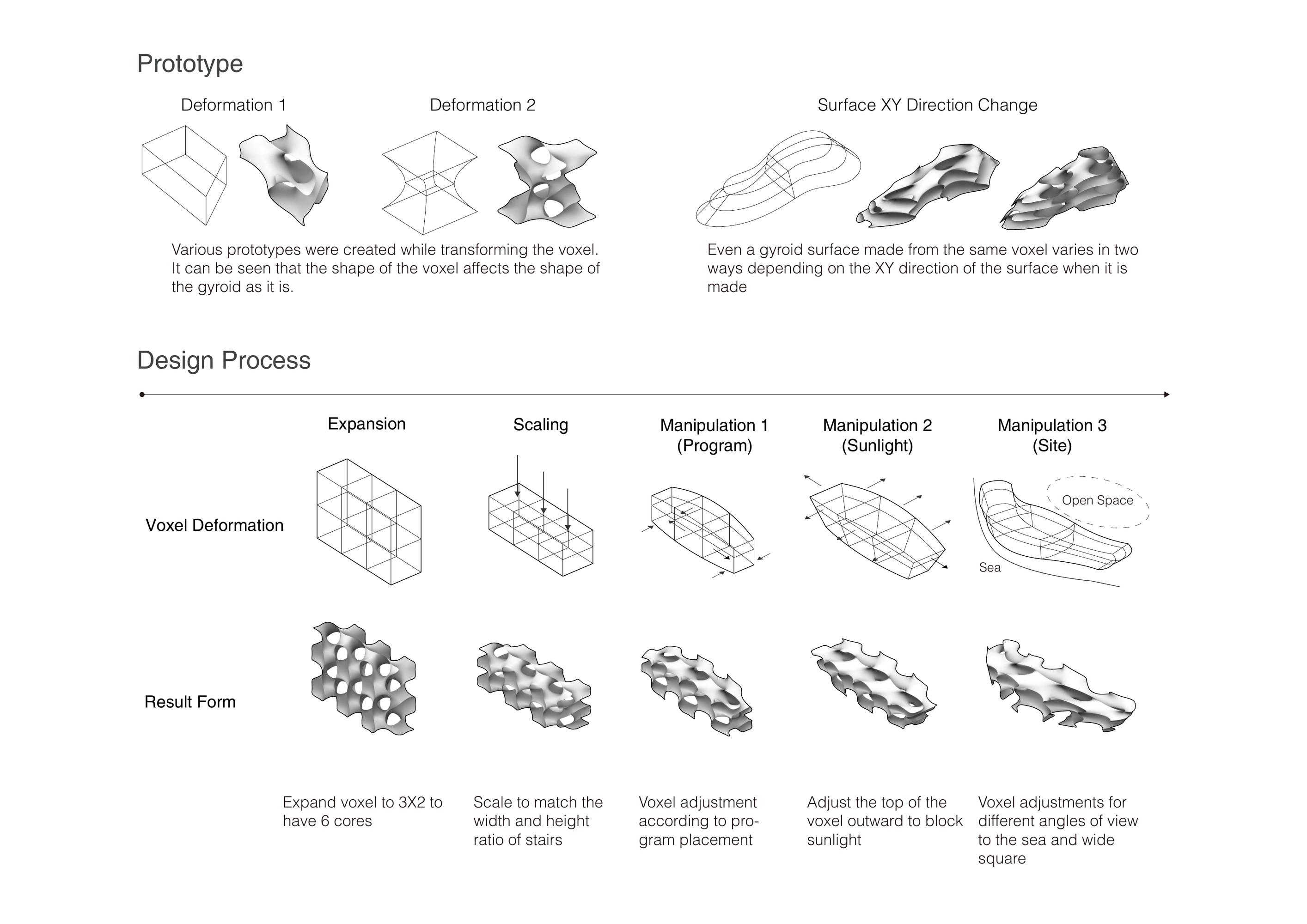 Prototype

Deformation 1

Deformation 2

Surface XY Direction Change

Various prototypes were created while transforming the voxel. It can be seen that the shape of the voxel affects the shape of the gyroid as it is.

Even a gyroid surface made from the same voxel varies in two ways depending on the XY direction of the surface when it is made

Design Process

Expansion

Scaling

Manipulation 1 (Program)

Manipulation 2 (Sunlight)

Manipulation 3 (Site)

Voxel Deformation

Open Space

Sea

Result Form

Expand voxel to 3X2 to have 6 cores

Scale to match the width and height ratio of stairs

Voxel adjustment according to program placement

Adjust the top of the voxel outward to block sunlight

Voxel adjustments for different angles of view to the sea and wide square